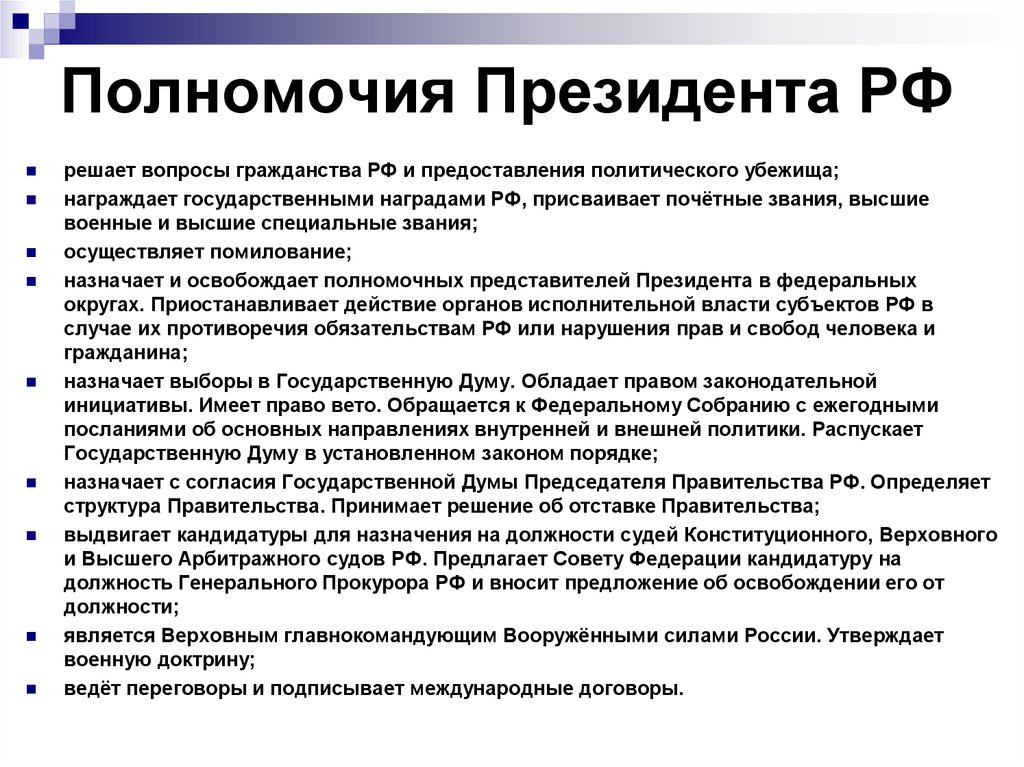 Полномочия Президента РФ

- решает вопросы гражданства РФ и предоставления политического убежища;
- награждает государственными наградами РФ, присваивает почётные звания, высшие военные и высшие специальные звания;
- осуществляет помилование;
- назначает и освобождает полномочных представителей Президента в федеральных округах. Приостанавливает действие органов исполнительной власти субъектов РФ в случае их противоречия обязательствам РФ или нарушения прав и свобод человека и гражданина;
- назначает выборы в Государственную Думу. Обладает правом законодательной инициативы. Имеет право вето. Обращается к Федеральному Собранию с ежегодными посланиями об основных направлениях внутренней и внешней политики. Распускает Государственную Думу в установленном законом порядке;
- назначает с согласия Государственной Думы Председателя Правительства РФ. Определяет структура Правительства. Принимает решение об отставке Правительства;
- выдвигает кандидатуры для назначения на должности судей Конституционного, Верховного и Высшего Арбитражного судов РФ. Предлагает Совету Федерации кандидатуру на должность Генерального Прокурора РФ и вносит предложение об освобождении его от должности;
- является Верховным главнокомандующим Вооружёнными силами России. Утверждает военную доктрину;
- ведёт переговоры и подписывает международные договоры.